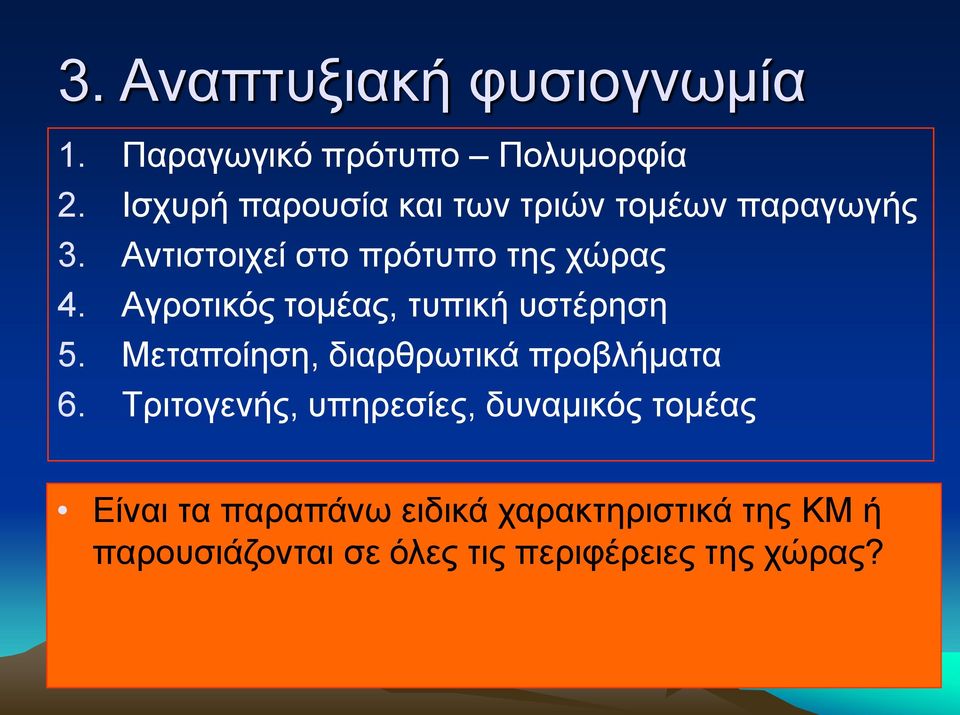 3. Αναπτυξιακή φυσιογνωμία

1. Παραγωγικό πρότυπο – Πολυμορφία
2. Ισχυρή παρουσία και των τριών τομέων παραγωγής
3. Αντιστοιχεί στο πρότυπο της χώρας
4. Αγροτικός τομέας, τυπική υστέρηση
5. Μεταποίηση, διαρθρωτικά προβλήματα
6. Τριτογενής, υπηρεσίες, δυναμικός τομέας

• Είναι τα παραπάνω ειδικά χαρακτηριστικά της ΚΜ ή παρουσιάζονται σε όλες τις περιφέρειες της χώρας?